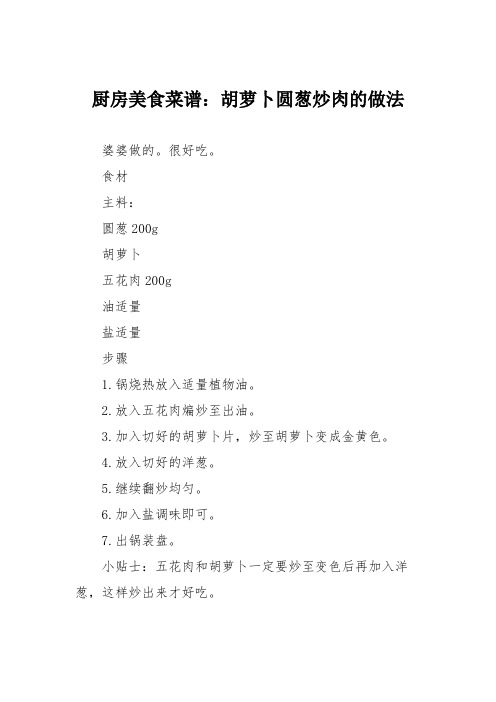 厨房美食菜谱：胡萝卜圆葱炒肉的做法

婆婆做的。很好吃。

食材

主料：

圆葱 200g

胡萝卜

五花肉 200g

油适量

盐适量

步骤

1. 锅烧热放入适量植物油。

2. 放入五花肉煸炒至出油。

3. 加入切好的胡萝卜片，炒至胡萝卜变成金黄色。

4. 放入切好的洋葱。

5. 继续翻炒均匀。

6. 加入盐调味即可。

7. 出锅装盘。

小贴士：五花肉和胡萝卜一定要炒至变色后再加入洋葱，这样炒出来才好吃。